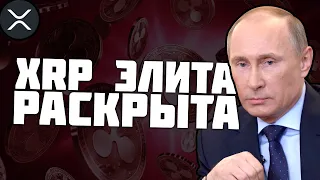 XRP ЭЛИТА РАСКРЫТА